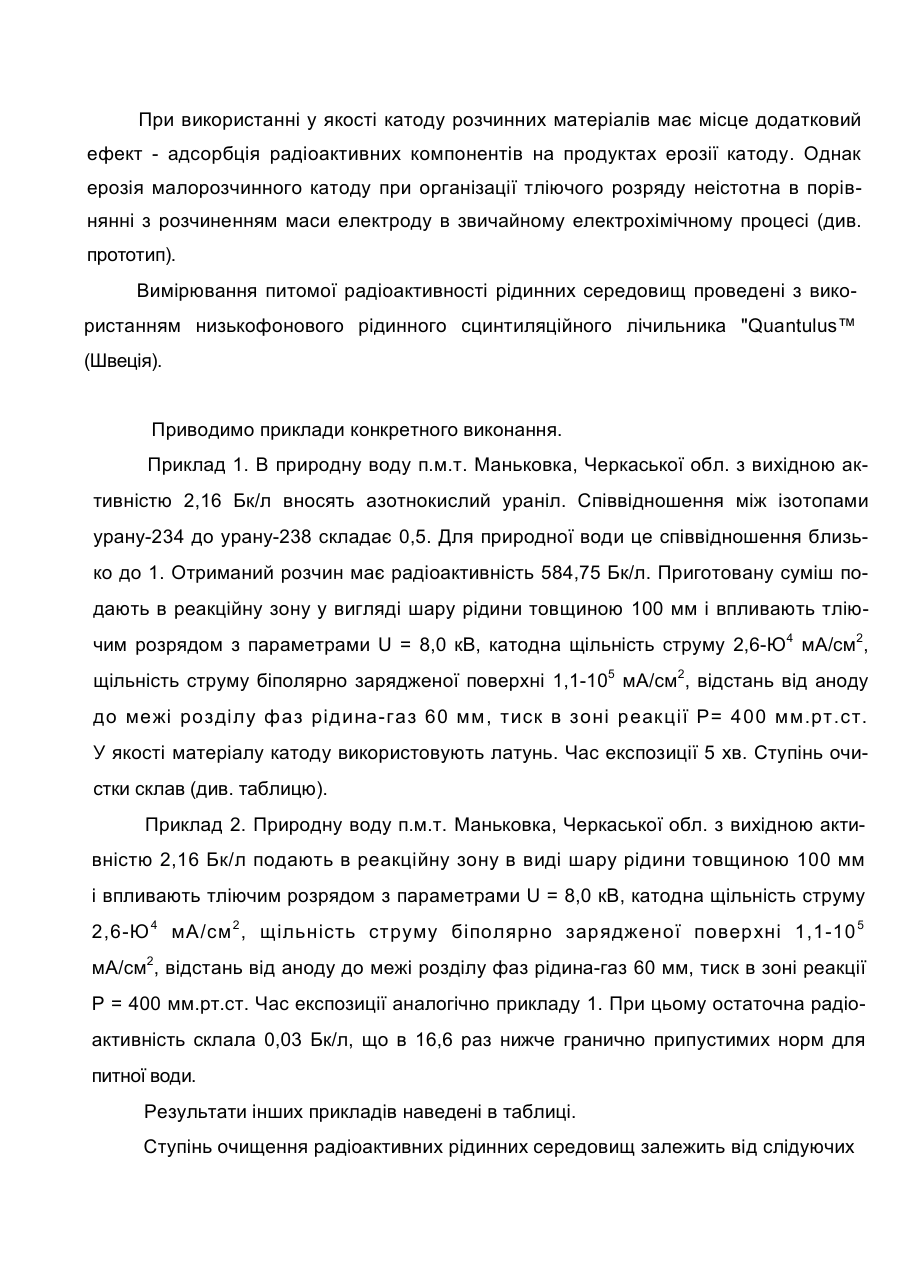 При використанні у якості катоду розчинних матеріалів має місце додатковий ефект - адсорбція радіоактивних компонентів на продуктах ерозії катоду. Однак ерозія малорозчинного катоду при організації тліючого розряду неістотна в порівнянні з розчиненням маси електроду в звичайному електрохімічному процесі (див. прототип).

Вимірювання питомої радіоактивності рідинних середовищ проведені з використанням низькофонового рідинного сцинтиляційного лічильника "Quantulus™ (Швеція).

Приводимо приклади конкретного виконання.

Приклад 1. В природну воду п.м.т. Маньковка, Черкаської обл. з вихідною активністю 2,16 Бк/л вносять азотнокислий ураніл. Співвідношення між ізотопами урану-234 до урану-238 складає 0,5. Для природної води це співвідношення близько до 1. Отриманий розчин має радіоактивність 584,75 Бк/л. Приготовану суміш подають в реакційну зону у вигляді шару рідини товщиною 100 мм і впливають тліючим розрядом з параметрами U = 8,0 кВ, катодна щільність струму 2,6-Ю$^4$ мА/см$^2$, щільність струму біполярно зарядженої поверхні 1,1-10$^5$ мА/см$^2$, відстань від аноду до межі розділу фаз рідина-газ 60 мм, тиск в зоні реакції Р= 400 мм.рт.ст. У якості матеріалу катоду використовують латунь. Час експозиції 5 хв. Ступінь очистки склав (див. таблицю).

Приклад 2. Природну воду п.м.т. Маньковка, Черкаської обл. з вихідною активністю 2,16 Бк/л подають в реакційну зону в виді шару рідини товщиною 100 мм і впливають тліючим розрядом з параметрами U = 8,0 кВ, катодна щільність струму 2,6-Ю$^4$ мА/см$^2$, щільність струму біполярно зарядженої поверхні 1,1-10$^5$ мА/см$^2$, відстань від аноду до межі розділу фаз рідина-газ 60 мм, тиск в зоні реакції Р = 400 мм.рт.ст. Час експозиції аналогічно прикладу 1. При цьому остаточна радіоактивність склала 0,03 Бк/л, що в 16,6 раз нижче гранично припустимих норм для питної води.

Результати інших прикладів наведені в таблиці.

Ступінь очищення радіоактивних рідинних середовищ залежить від слідуючих